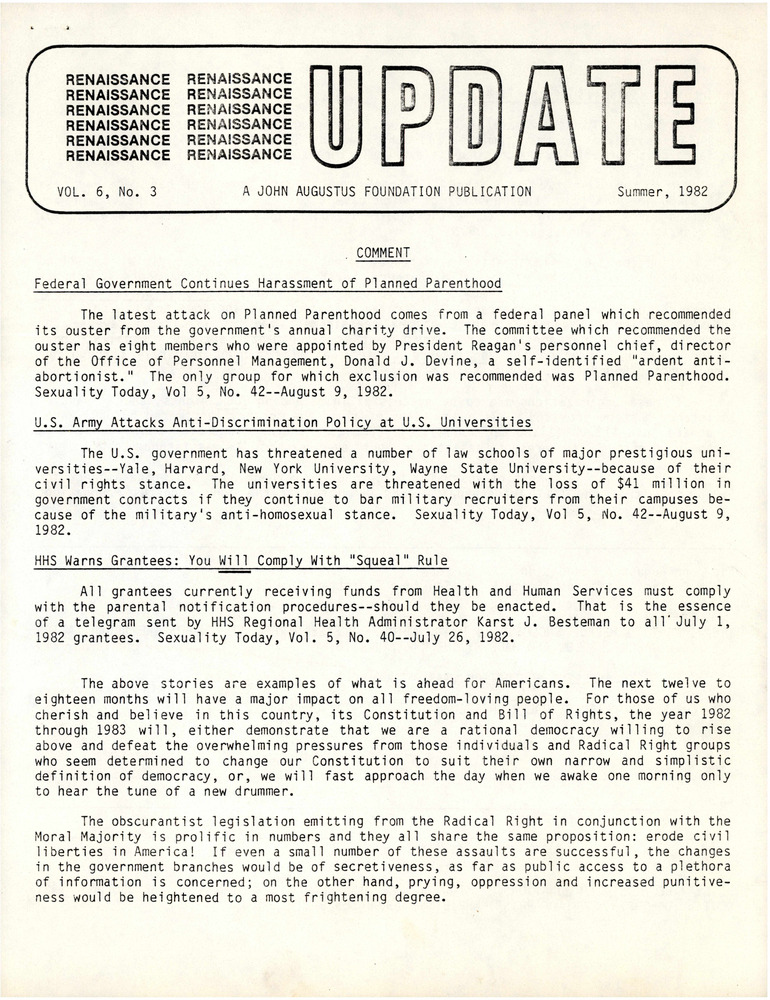 RENAISSANCE RENAISSANCE
RENAISSANCE RENAISSANCE
RENAISSANCE RENAISSANCE
RENAISSANCE RENAISSANCE
RENAISSANCE RENAISSANCE
RENAISSANCE RENAISSANCE

UPDATE

VOL. 6, No. 3 A JOHN AUGUSTUS FOUNDATION PUBLICATION Summer, 1982

COMMENT

Federal Government Continues Harassment of Planned Parenthood

The latest attack on Planned Parenthood comes from a federal panel which recommended its ouster from the government's annual charity drive. The committee which recommended the ouster has eight members who were appointed by President Reagan's personnel chief, director of the Office of Personnel Management, Donald J. Devine, a self-identified "ardent anti-abortionist." The only group for which exclusion was recommended was Planned Parenthood. Sexuality Today, Vol 5, No. 42--August 9, 1982.

U.S. Army Attacks Anti-Discrimination Policy at U.S. Universities

The U.S. government has threatened a number of law schools of major prestigious universities--Yale, Harvard, New York University, Wayne State University--because of their civil rights stance. The universities are threatened with the loss of $41 million in government contracts if they continue to bar military recruiters from their campuses because of the military's anti-homosexual stance. Sexuality Today, Vol 5, No. 42--August 9, 1982.

HHS Warns Grantees: You Will Comply With "Squeal" Rule

All grantees currently receiving funds from Health and Human Services must comply with the parental notification procedures--should they be enacted. That is the essence of a telegram sent by HHS Regional Health Administrator Karst J. Besteman to all July 1, 1982 grantees. Sexuality Today, Vol. 5, No. 40--July 26, 1982.

The above stories are examples of what is ahead for Americans. The next twelve to eighteen months will have a major impact on all freedom-loving people. For those of us who cherish and believe in this country, its Constitution and Bill of Rights, the year 1982 through 1983 will, either demonstrate that we are a rational democracy willing to rise above and defeat the overwhelming pressures from those individuals and Radical Right groups who seem determined to change our Constitution to suit their own narrow and simplistic definition of democracy, or, we will fast approach the day when we awake one morning only to hear the tune of a new drummer.

The obscurantist legislation emitting from the Radical Right in conjunction with the Moral Majority is prolific in numbers and they all share the same proposition: erode civil liberties in America! If even a small number of these assaults are successful, the changes in the government branches would be of secretiveness, as far as public access to a plethora of information is concerned; on the other hand, prying, oppression and increased punitiveness would be heightened to a most frightening degree.